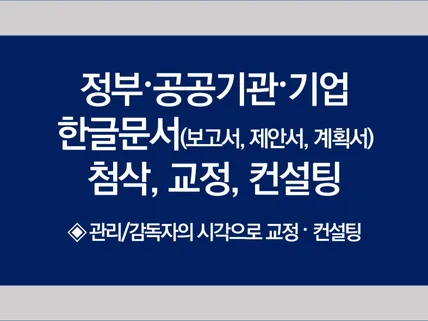 정부·공공기관·기업
한글문서(보고서, 제안서, 계획서)
첨삭, 교정, 컨설팅

◈ 관리/감독자의 시각으로 교정 · 컨설팅